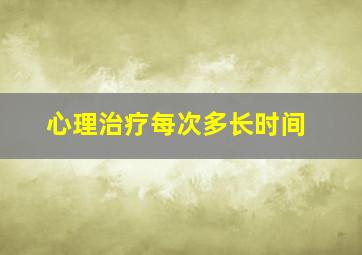 心理治疗每次多长时间